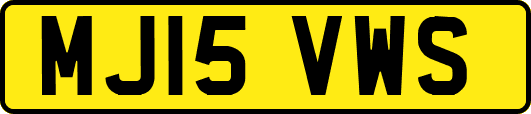 MJ15 VWS